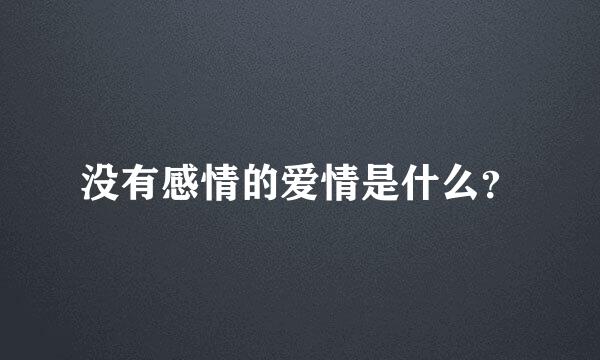 没有感情的爱情是什么?